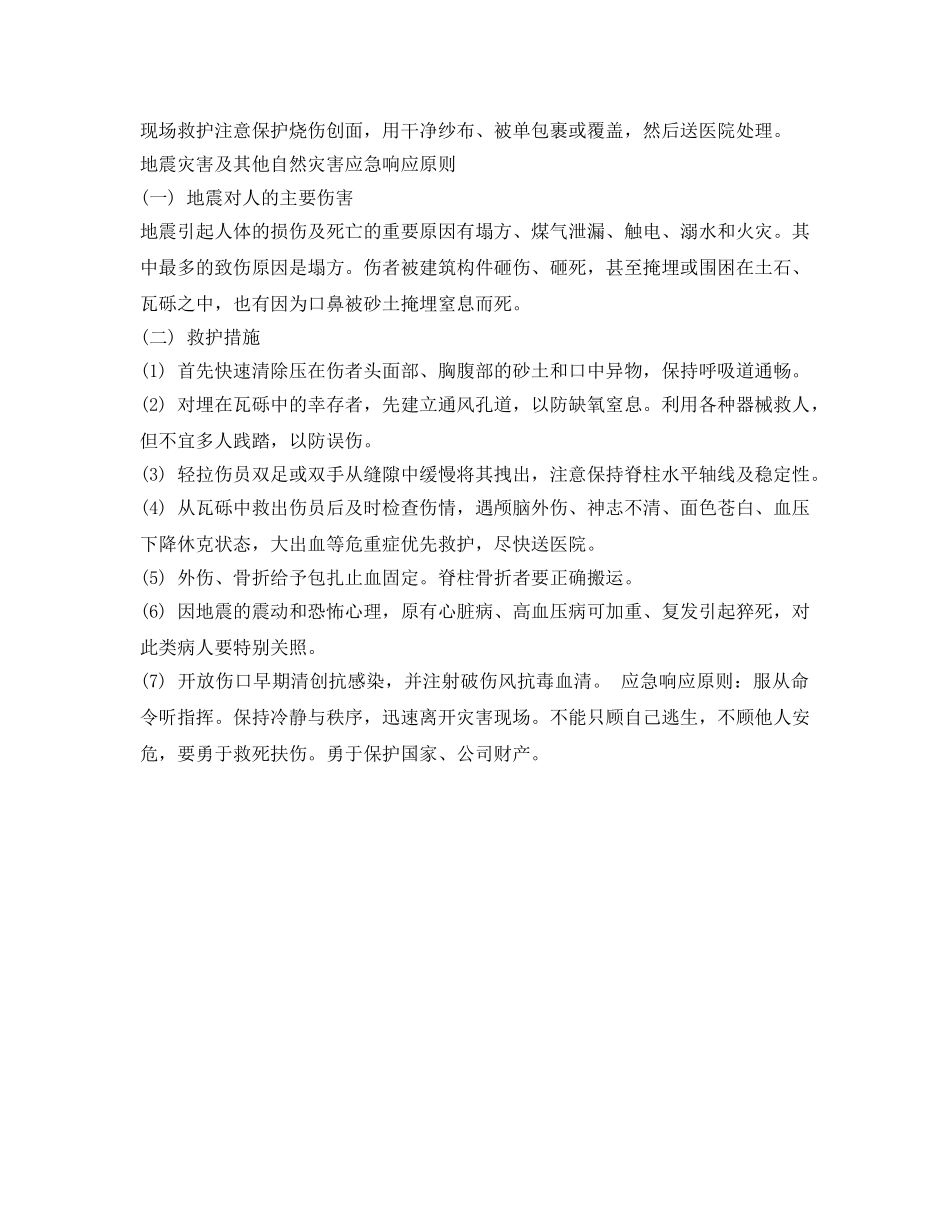 现场救护注意保护烧伤创面，用干净纱布、被单包裹或覆盖，然后送医院处理。
地震灾害及其他自然灾害应急响应原则
(一) 地震对人的主要伤害
地震引起人体的损伤及死亡的重要原因有塌方、煤气泄漏、触电、溺水和火灾。其中最多的致伤原因是塌方。伤者被建筑构件砸伤、砸死，甚至掩埋或围困在土石、瓦砾之中，也有因为口鼻被砂土掩埋窒息而死。
(二) 救护措施
(1) 首先快速清除压在伤者头面部、胸腹部的砂土和口中异物，保持呼吸道通畅。
(2) 对埋在瓦砾中的幸存者，先建立通风孔道，以防缺氧窒息。利用各种器械救人，但不宜多人践踏，以防误伤。
(3) 轻拉伤员双足或双手从缝隙中缓慢将其拽出，注意保持脊柱水平轴线及稳定性。
(4) 从瓦砾中救出伤员后及时检查伤情，遇颅脑外伤、神志不清、面色苍白、血压下降休克状态，大出血等危重症优先救护，尽快送医院。
(5) 外伤、骨折给予包扎止血固定。脊柱骨折者要正确搬运。
(6) 因地震的震动和恐怖心理，原有心脏病、高血压病可加重、复发引起猝死，对此类病人要特别关照。
(7) 开放伤口早期清创抗感染，并注射破伤风抗毒血清。 应急响应原则：服从命令听指挥。保持冷静与秩序，迅速离开灾害现场。不能只顾自己逃生，不顾他人安危，要勇于救死扶伤。勇于保护国家、公司财产。